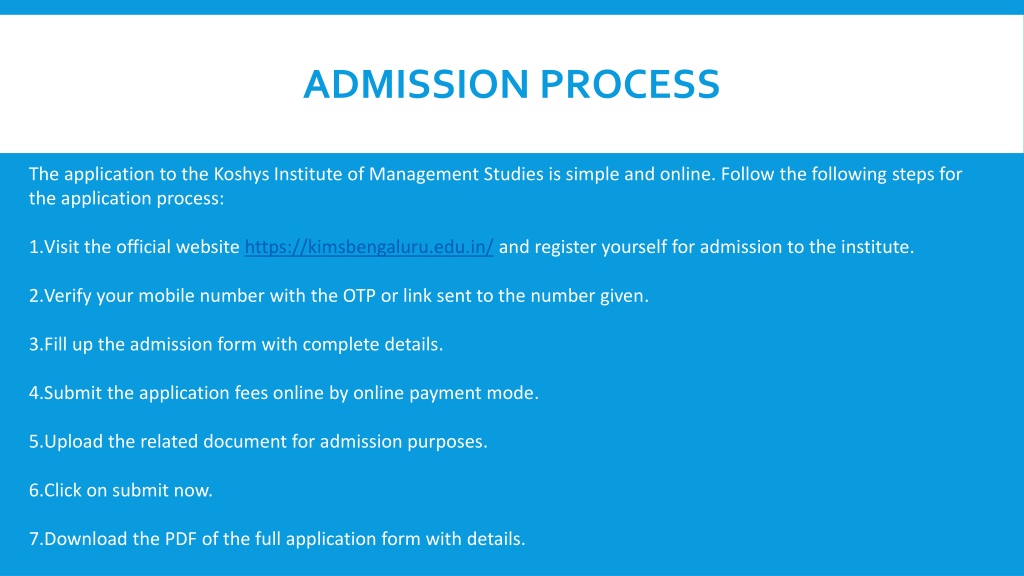 ADMISSION PROCESS

The application to the Koshys Institute of Management Studies is simple and online. Follow the following steps for the application process:

1.Visit the official website https://kimsbengaluru.edu.in/ and register yourself for admission to the institute.

2.Verify your mobile number with the OTP or link sent to the number given.

3.Fill up the admission form with complete details.

4.Submit the application fees online by online payment mode.

5.Upload the related document for admission purposes.

6.Click on submit now.

7.Download the PDF of the full application form with details.